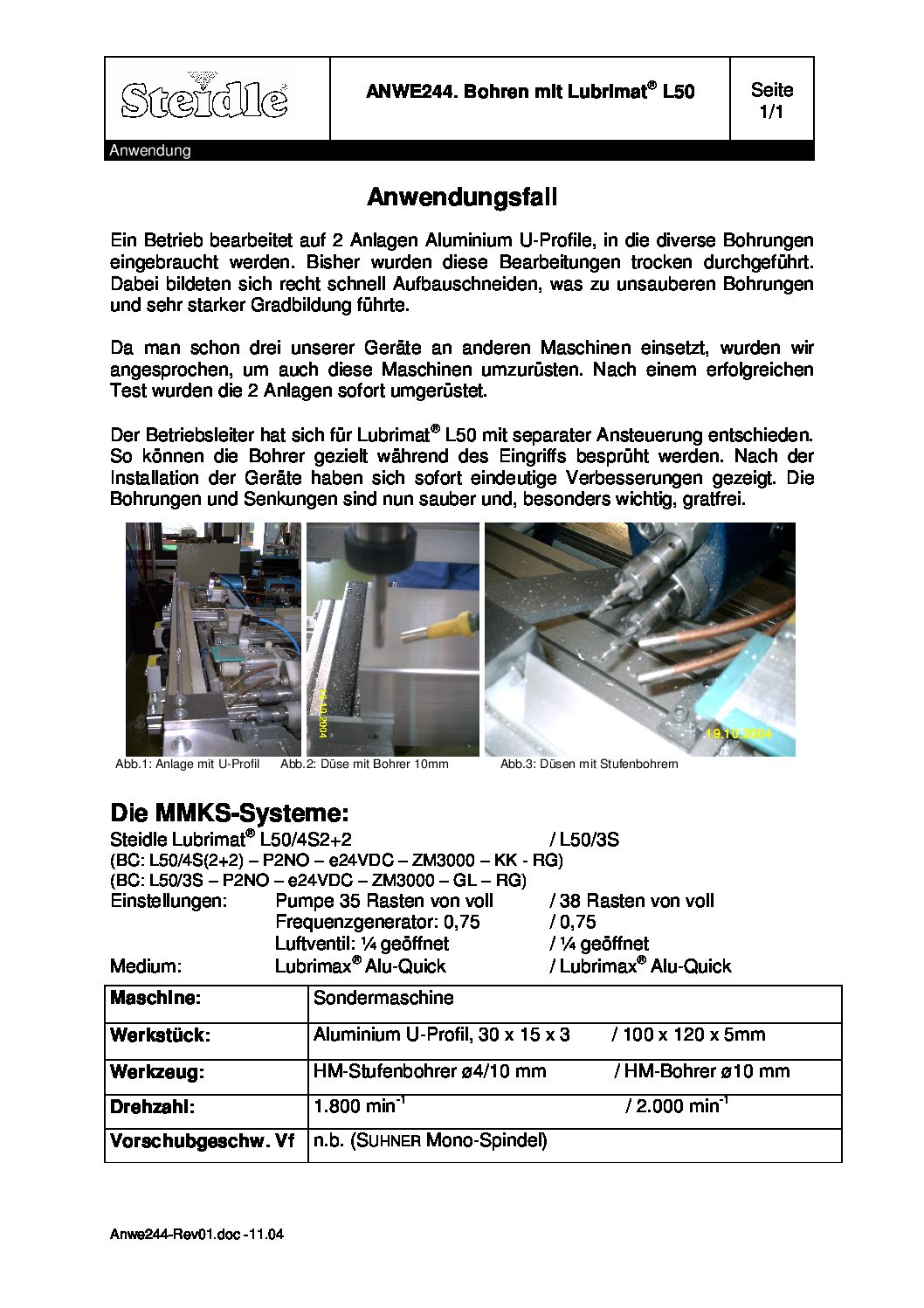 Steidle

ANWE244. Bohren mit Lubrimat® L50

Seite 1/1

Anwendung

Anwendungsfall

Ein Betrieb bearbeitet auf 2 Anlagen Aluminium U-Profile, in die diverse Bohrungen eingebraucht werden. Bisher wurden diese Bearbeitungen trocken durchgeführt. Dabei bildeten sich recht schnell Aufbauschneiden, was zu unsauberen Bohrungen und sehr starker Gradbildung führte.

Da man schon drei unserer Geräte an anderen Maschinen einsetzt, wurden wir angesprochen, um auch diese Maschinen umzurüsten. Nach einem erfolgreichen Test wurden die 2 Anlagen sofort umgerüstet.

Der Betriebsleiter hat sich für Lubrimat® L50 mit separater Ansteuerung entschieden. So können die Bohrer gezielt während des Eingriffs besprüht werden. Nach der Installation der Geräte haben sich sofort eindeutige Verbesserungen gezeigt. Die Bohrungen und Senkungen sind nun sauber und, besonders wichtig, gratfrei.

19.10.2004

19.10.2004

Abb.1: Anlage mit U-Profil Abb.2: Düse mit Bohrer 10mm Abb.3: Düsen mit Stufenbohrern

Die MMKS-Systeme:
Steidle Lubrimat® L50/4S2+2 / L50/3S
(BC: L50/4S(2+2) – P2NO – e24VDC – ZM3000 – KK - RG)
(BC: L50/3S – P2NO – e24VDC – ZM3000 – GL – RG)
Einstellungen: Pumpe 35 Rasten von voll / 38 Rasten von voll
Frequenzgenerator: 0,75 / 0,75
Luftventil: ¼ geöffnet / ¼ geöffnet
Medium: Lubrimax® Alu-Quick / Lubrimax® Alu-Quick

| Maschine: | Sondermaschine |
|---|---|
| Werkstück: | Aluminium U-Profil, 30 x 15 x 3 / 100 x 120 x 5mm |
| Werkzeug: | HM-Stufenbohrer ø4/10 mm / HM-Bohrer ø10 mm |
| Drehzahl: | 1.800 min$^{-1}$ / 2.000 min$^{-1}$ |
| Vorschubgeschw. Vf | n.b. (SUHNER Mono-Spindel) |

Anwe244-Rev01.doc -11.04